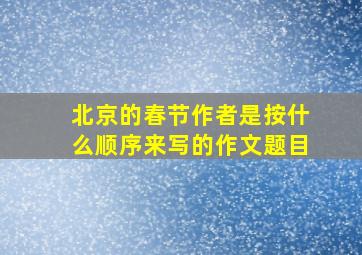 北京的春节作者是按什么顺序来写的作文题目